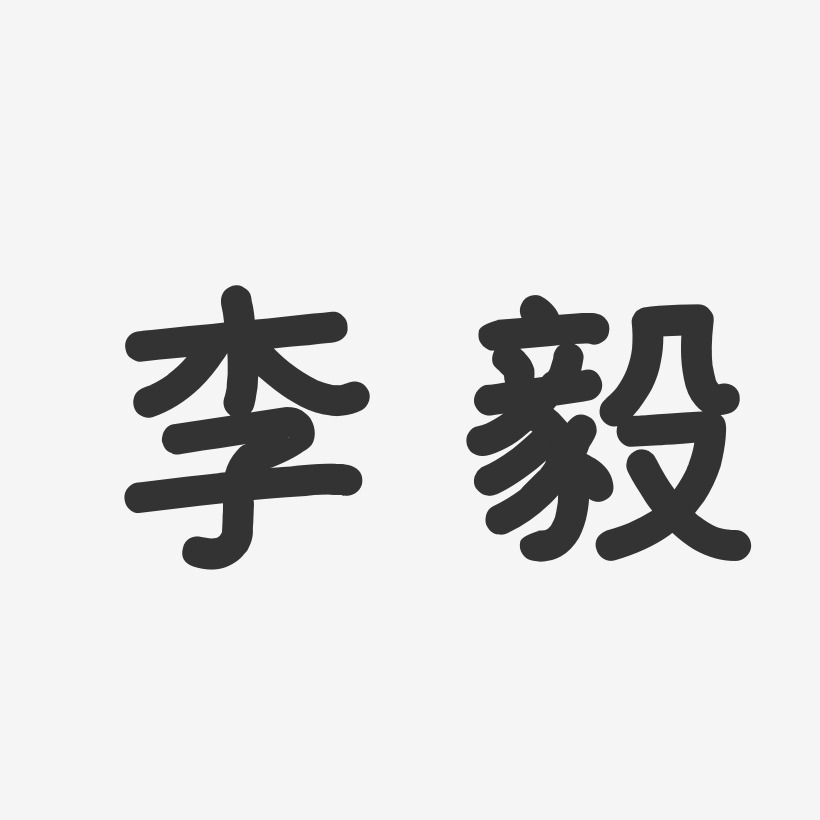 李毅